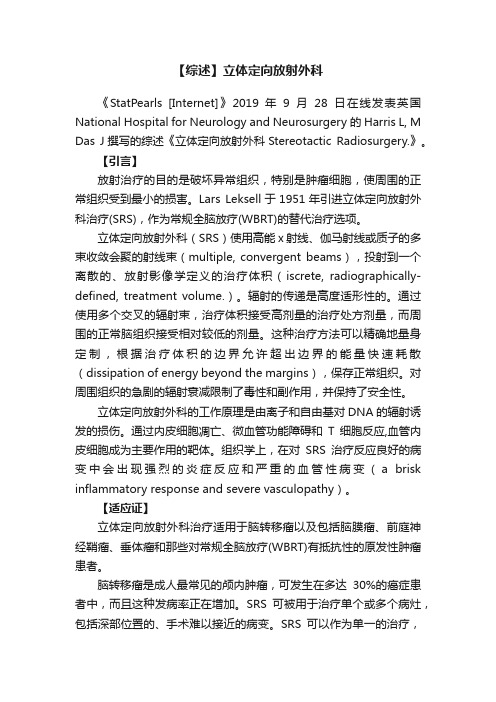 【综述】立体定向放射外科

《StatPearls [Internet]》2019 年 9 月 28 日在线发表英国 National Hospital for Neurology and Neurosurgery 的 Harris L, M Das J 撰写的综述《立体定向放射外科 Stereotactic Radiosurgery.》。

【引言】

放射治疗的目的是破坏异常组织，特别是肿瘤细胞，使周围的正常组织受到最小的损害。Lars Leksell 于 1951 年引进立体定向放射外科治疗(SRS)，作为常规全脑放疗(WBRT)的替代治疗选项。

立体定向放射外科（SRS）使用高能 x 射线、伽马射线或质子的多束收敛会聚的射线束（multiple, convergent beams），投射到一个离散的、放射影像学定义的治疗体积（iscrete, radiographically-defined, treatment volume.）。辐射的传递是高度适形性的。通过使用多个交叉的辐射束，治疗体积接受高剂量的治疗处方剂量，而周围的正常脑组织接受相对较低的剂量。这种治疗方法可以精确地量身定制，根据治疗体积的边界允许超出边界的能量快速耗散（dissipation of energy beyond the margins），保存正常组织。对周围组织的急剧的辐射衰减限制了毒性和副作用，并保持了安全性。

立体定向放射外科的工作原理是由离子和自由基对 DNA 的辐射诱发的损伤。通过内皮细胞凋亡、微血管功能障碍和 T 细胞反应,血管内皮细胞成为主要作用的靶体。组织学上，在对 SRS 治疗反应良好的病变中会出现强烈的炎症反应和严重的血管性病变（a brisk inflammatory response and severe vasculopathy）。

【适应证】

立体定向放射外科治疗适用于脑转移瘤以及包括脑膜瘤、前庭神经鞘瘤、垂体瘤和那些对常规全脑放疗(WBRT)有抵抗性的原发性肿瘤患者。

脑转移瘤是成人最常见的颅内肿瘤，可发生在多达 30%的癌症患者中，而且这种发病率正在增加。SRS 可被用于治疗单个或多个病灶，包括深部位置的、手术难以接近的病变。SRS 可以作为单一的治疗，